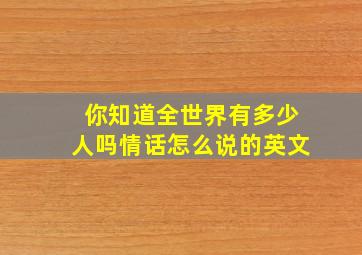 你知道全世界有多少人吗情话怎么说的英文